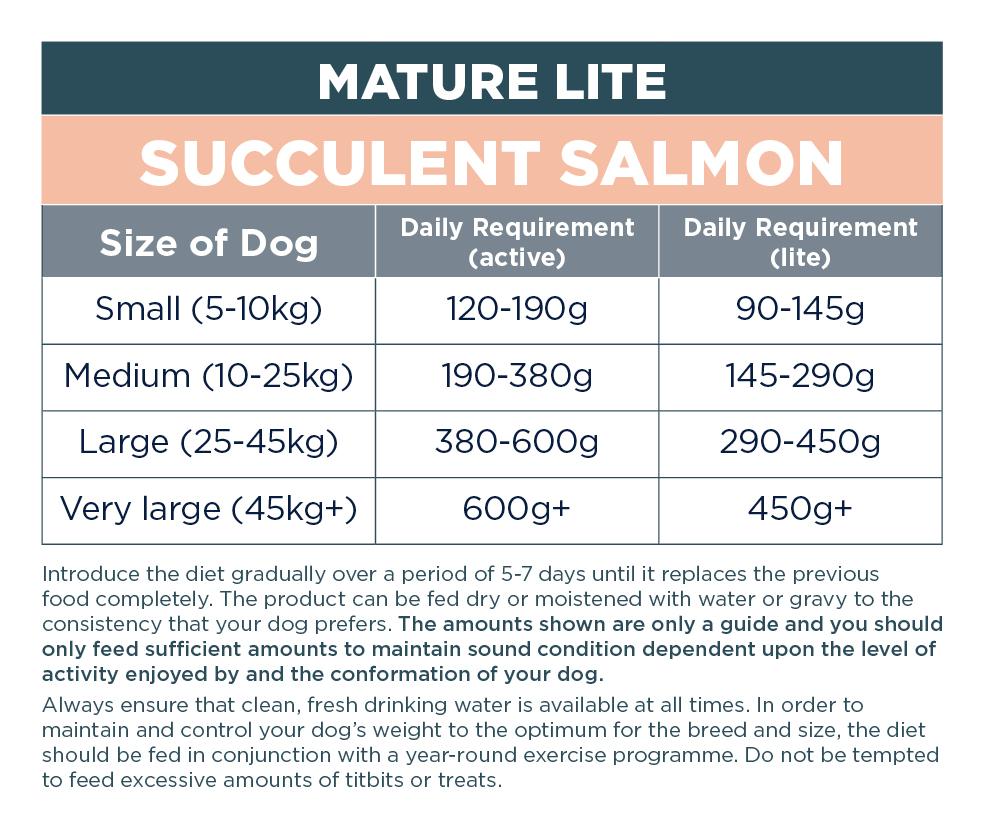 MATURE LITE

SUCCULENT SALMON

| Size of Dog | Daily Requirement (active) | Daily Requirement (lite) |
|---|---|---|
| Small (5-10kg) | 120-190g | 90-145g |
| Medium (10-25kg) | 190-380g | 145-290g |
| Large (25-45kg) | 380-600g | 290-450g |
| Very large (45kg+) | 600g+ | 450g+ |

Introduce the diet gradually over a period of 5-7 days until it replaces the previous food completely. The product can be fed dry or moistened with water or gravy to the consistency that your dog prefers. The amounts shown are only a guide and you should only feed sufficient amounts to maintain sound condition dependent upon the level of activity enjoyed by and the conformation of your dog.

Always ensure that clean, fresh drinking water is available at all times. In order to maintain and control your dog's weight to the optimum for the breed and size, the diet should be fed in conjunction with a year-round exercise programme. Do not be tempted to feed excessive amounts of titbits or treats.